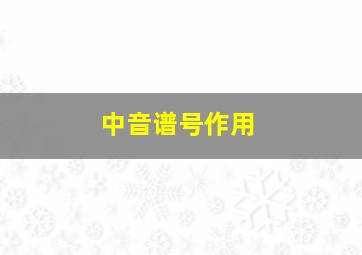 中音谱号作用